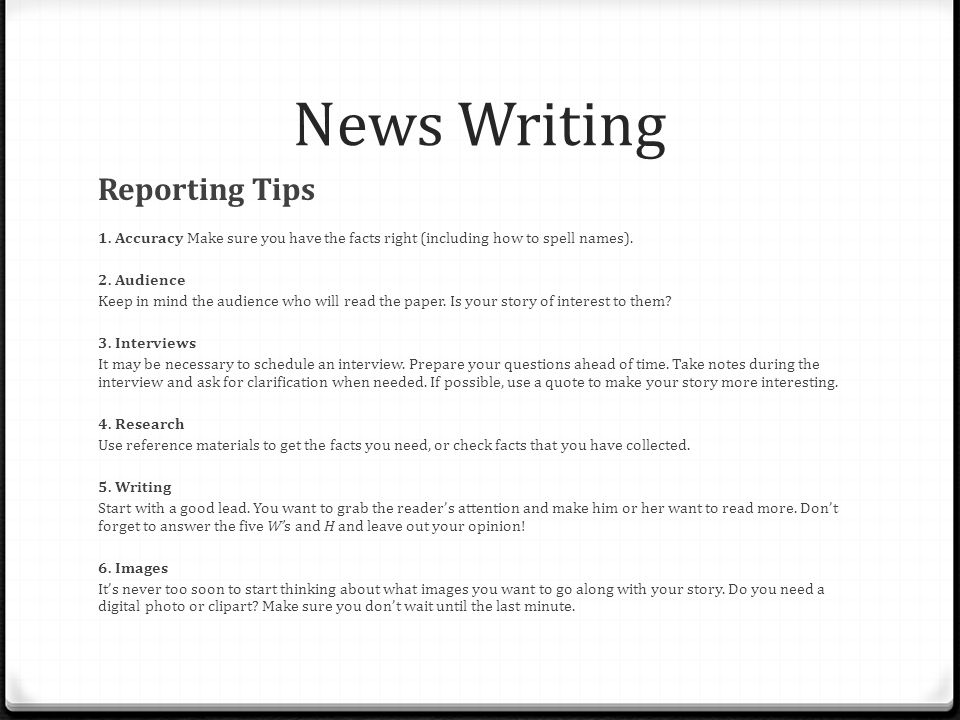 News Writing

Reporting Tips

1. Accuracy Make sure you have the facts right (including how to spell names).

2. Audience
Keep in mind the audience who will read the paper. Is your story of interest to them?

3. Interviews
It may be necessary to schedule an interview. Prepare your questions ahead of time. Take notes during the interview and ask for clarification when needed. If possible, use a quote to make your story more interesting.

4. Research
Use reference materials to get the facts you need, or check facts that you have collected.

5. Writing
Start with a good lead. You want to grab the reader's attention and make him or her want to read more. Don't forget to answer the five W's and H and leave out your opinion!

6. Images
It's never too soon to start thinking about what images you want to go along with your story. Do you need a digital photo or clipart? Make sure you don't wait until the last minute.